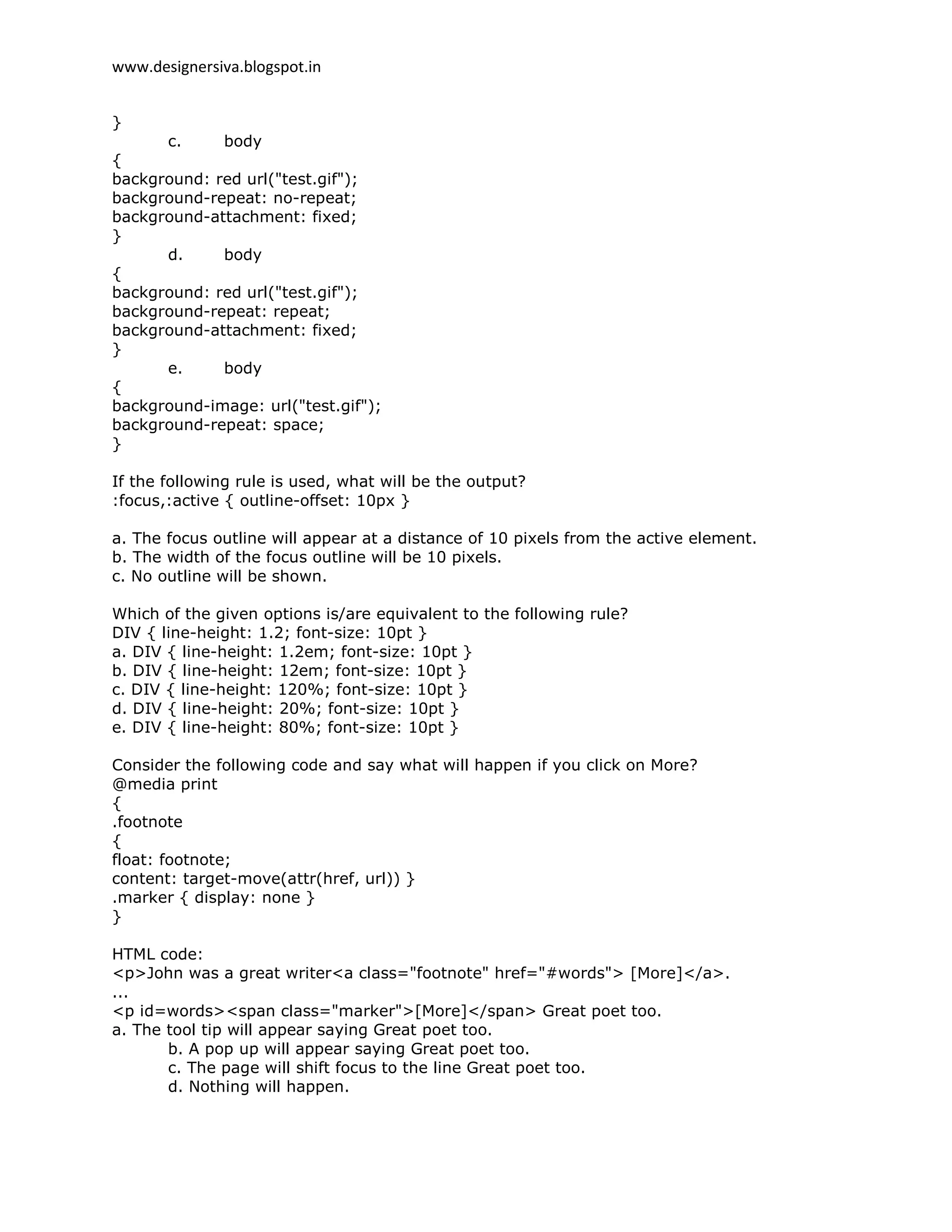 www.designersiva.blogspot.in

}
c. body
{
background: red url("test.gif");
background-repeat: no-repeat;
background-attachment: fixed;
}
d. body
{
background: red url("test.gif");
background-repeat: repeat;
background-attachment: fixed;
}
e. body
{
background-image: url("test.gif");
background-repeat: space;
}

If the following rule is used, what will be the output?
:focus,:active { outline-offset: 10px }

a. The focus outline will appear at a distance of 10 pixels from the active element.
b. The width of the focus outline will be 10 pixels.
c. No outline will be shown.

Which of the given options is/are equivalent to the following rule?
DIV { line-height: 1.2; font-size: 10pt }
a. DIV { line-height: 1.2em; font-size: 10pt }
b. DIV { line-height: 12em; font-size: 10pt }
c. DIV { line-height: 120%; font-size: 10pt }
d. DIV { line-height: 20%; font-size: 10pt }
e. DIV { line-height: 80%; font-size: 10pt }

Consider the following code and say what will happen if you click on More?
@media print
{
.footnote
{
float: footnote;
content: target-move(attr(href, url)) }
.marker { display: none }
}

HTML code:
<p>John was a great writer<a class="footnote" href="#words"> [More]</a>.
...
<p id=words><span class="marker">[More]</span> Great poet too.
a. The tool tip will appear saying Great poet too.
b. A pop up will appear saying Great poet too.
c. The page will shift focus to the line Great poet too.
d. Nothing will happen.